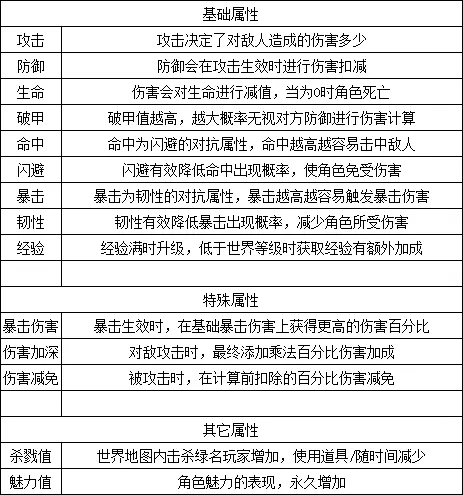 | 基础属性 | |
|---|---|
| 攻击 | 攻击决定了对敌人造成的伤害多少 |
| 防御 | 防御会在攻击生效时进行伤害扣减 |
| 生命 | 伤害会对生命进行减值，当为0时角色死亡 |
| 破甲 | 破甲值越高，越大概率无视对方防御进行伤害计算 |
| 命中 | 命中为闪避的对抗属性，命中越高越容易击中敌人 |
| 闪避 | 闪避有效降低命中出现概率，使角色免受伤害 |
| 暴击 | 暴击为韧性的对抗属性，暴击越高越容易触发暴击伤害 |
| 韧性 | 韧性有效降低暴击出现概率，减少角色所受伤害 |
| 经验 | 经验满时升级，低于世界等级时获取经验有额外加成 |
| | |
| 特殊属性 | |
| 暴击伤害 | 暴击生效时，在基础暴击伤害上获得更高的伤害百分比 |
| 伤害加深 | 对敌攻击时，最终添加乘法百分比伤害加成 |
| 伤害减免 | 被攻击时，在计算前扣除的百分比伤害减免 |
| | |
| 其它属性 | |
| 杀戮值 | 世界地图内击杀绿名玩家增加，使用道具/随时间减少 |
| 魅力值 | 角色魅力的表现，永久增加 |